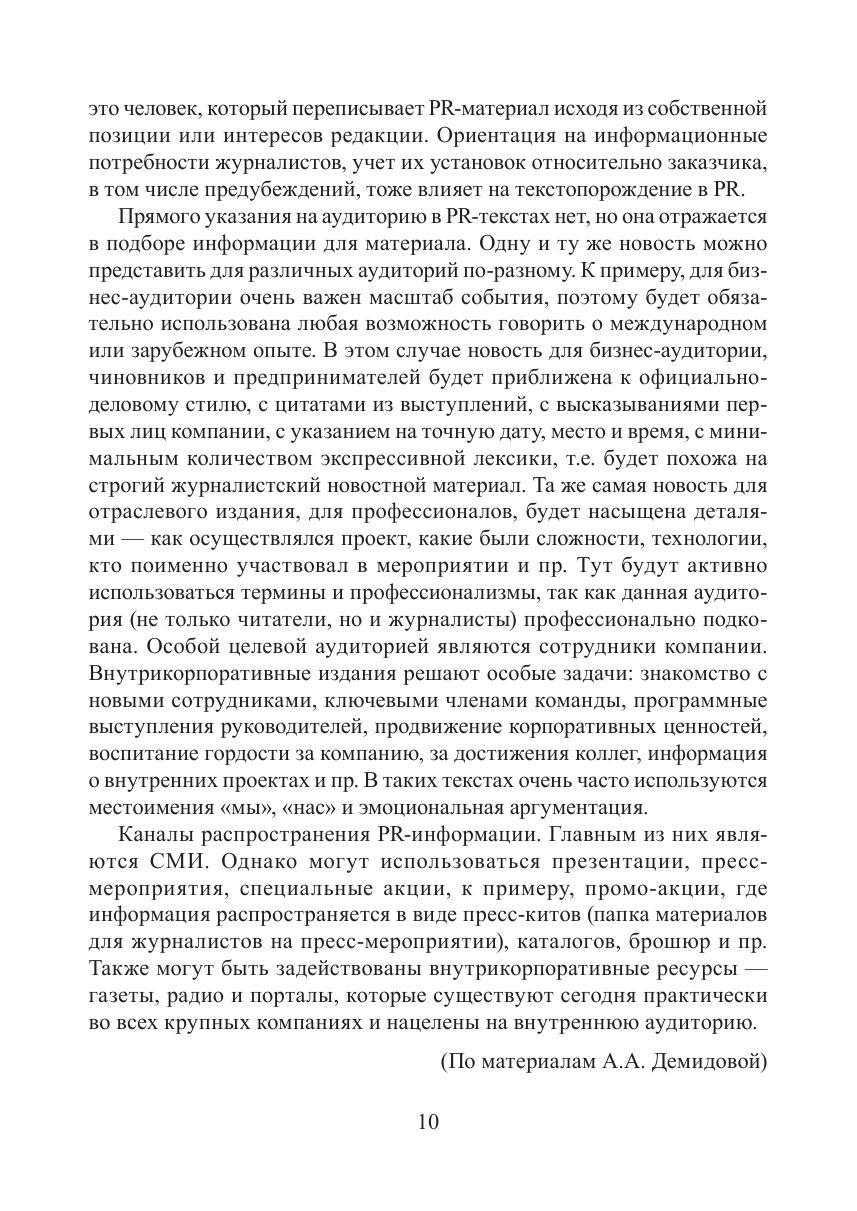 это человек, который переписывает PR-материал исходя из собственной позиции или интересов редакции. Ориентация на информационные потребности журналистов, учет их установок относительно заказчика, в том числе предубеждений, тоже влияет на текстопорождение в PR.

Прямого указания на аудиторию в PR-текстах нет, но она отражается в подборе информации для материала. Одну и ту же новость можно представить для различных аудиторий по-разному. К примеру, для бизнес-аудитории очень важен масштаб события, поэтому будет обязательно использована любая возможность говорить о международном или зарубежном опыте. В этом случае новость для бизнес-аудитории, чиновников и предпринимателей будет приближена к официально-деловому стилю, с цитатами из выступлений, с высказываниями первых лиц компании, с указанием на точную дату, место и время, с минимальным количеством экспрессивной лексики, т.е. будет похожа на строгий журналистский новостной материал. Та же самая новость для отраслевого издания, для профессионалов, будет насыщена деталями — как осуществлялся проект, какие были сложности, технологии, кто поименно участвовал в мероприятии и пр. Тут будут активно использоваться термины и профессионализмы, так как данная аудитория (не только читатели, но и журналисты) профессионально подкована. Особой целевой аудиторией являются сотрудники компании. Внутрикорпоративные издания решают особые задачи: знакомство с новыми сотрудниками, ключевыми членами команды, программные выступления руководителей, продвижение корпоративных ценностей, воспитание гордости за компанию, за достижения коллег, информация о внутренних проектах и пр. В таких текстах очень часто используются местоимения «мы», «нас» и эмоциональная аргументация.

Каналы распространения PR-информации. Главным из них являются СМИ. Однако могут использоваться презентации, пресс-мероприятия, специальные акции, к примеру, промо-акции, где информация распространяется в виде пресс-китов (папка материалов для журналистов на пресс-мероприятии), каталогов, брошюр и пр. Также могут быть задействованы внутрикорпоративные ресурсы — газеты, радио и порталы, которые существуют сегодня практически во всех крупных компаниях и нацелены на внутреннюю аудиторию.

(По материалам А.А. Демидовой)

10